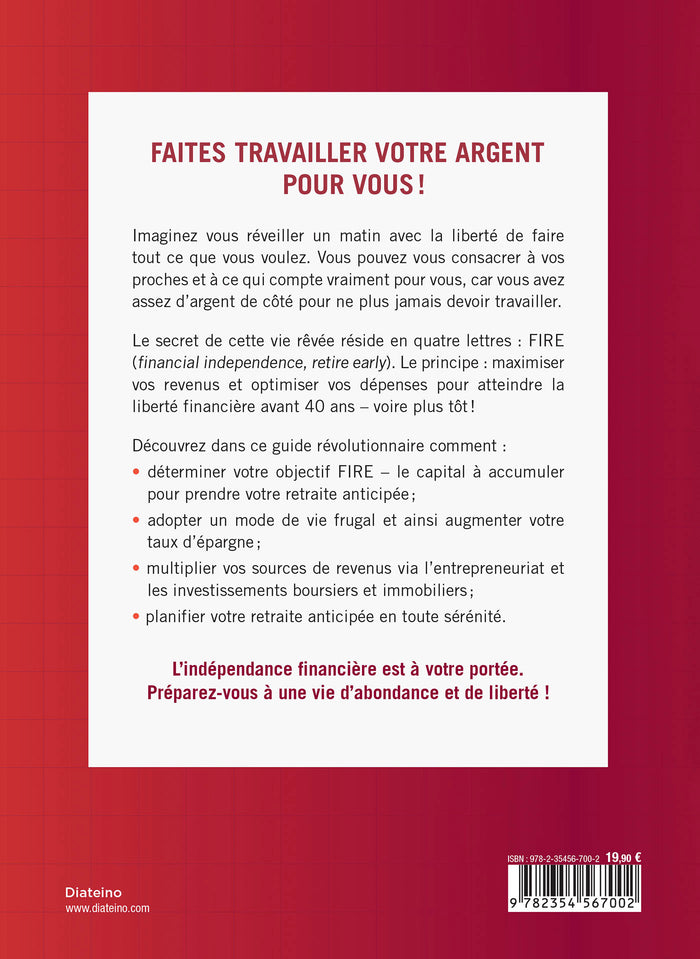 FAITES TRAVAILLER VOTRE ARGENT POUR VOUS !

Imaginez vous réveiller un matin avec la liberté de faire tout ce que vous voulez. Vous pouvez vous consacrer à vos proches et à ce qui compte vraiment pour vous, car vous avez assez d'argent de côté pour ne plus jamais devoir travailler.

Le secret de cette vie rêvée réside en quatre lettres : FIRE (financial independence, retire early). Le principe : maximiser vos revenus et optimiser vos dépenses pour atteindre la liberté financière avant 40 ans – voire plus tôt !

Découvrez dans ce guide révolutionnaire comment :
• déterminer votre objectif FIRE – le capital à accumuler pour prendre votre retraite anticipée ;
• adopter un mode de vie frugal et ainsi augmenter votre taux d'épargne ;
• multiplier vos sources de revenus via l'entrepreneuriat et les investissements boursiers et immobiliers ;
• planifier votre retraite anticipée en toute sérénité.

L'indépendance financière est à votre portée. Préparez-vous à une vie d'abondance et de liberté !

Diateino
www.diateino.com

ISBN : 978-2-35456-700-2 19,90 €
9 782354 567002